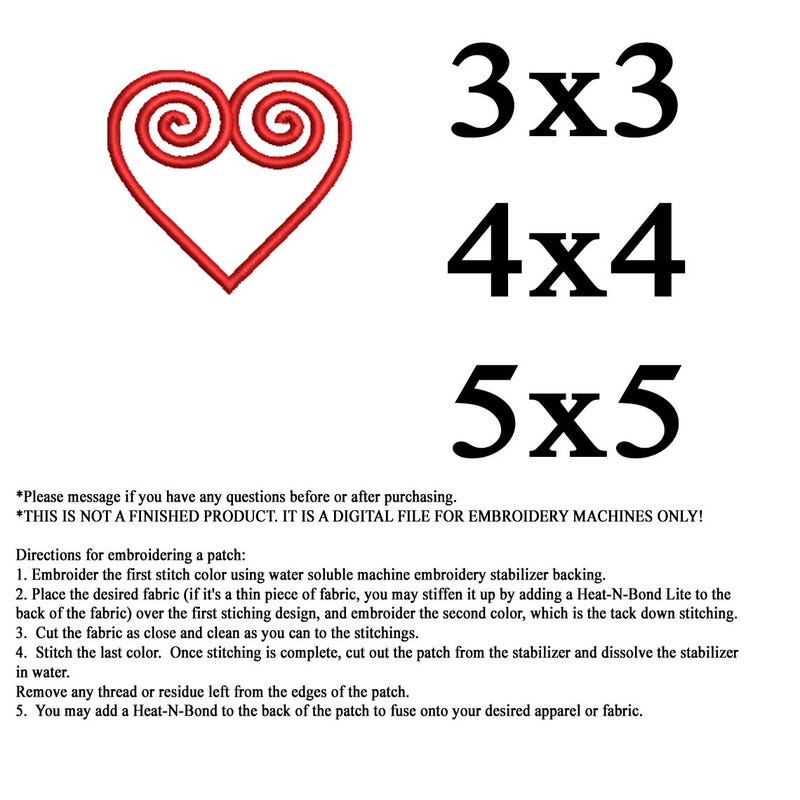 3x3
4x4
5x5

*Please message if you have any questions before or after purchasing.
*THIS IS NOT A FINISHED PRODUCT. IT IS A DIGITAL FILE FOR EMBROIDERY MACHINES ONLY!

Directions for embroidering a patch:
1. Embroider the first stitch color using water soluble machine embroidery stabilizer backing.
2. Place the desired fabric (if it's a thin piece of fabric, you may stiffen it up by adding a Heat-N-Bond Lite to the back of the fabric) over the first stiching design, and embroider the second color, which is the tack down stitching.
3. Cut the fabric as close and clean as you can to the stitchings.
4. Stitch the last color. Once stitching is complete, cut out the patch from the stabilizer and dissolve the stabilizer in water.
Remove any thread or residue left from the edges of the patch.
5. You may add a Heat-N-Bond to the back of the patch to fuse onto your desired apparel or fabric.